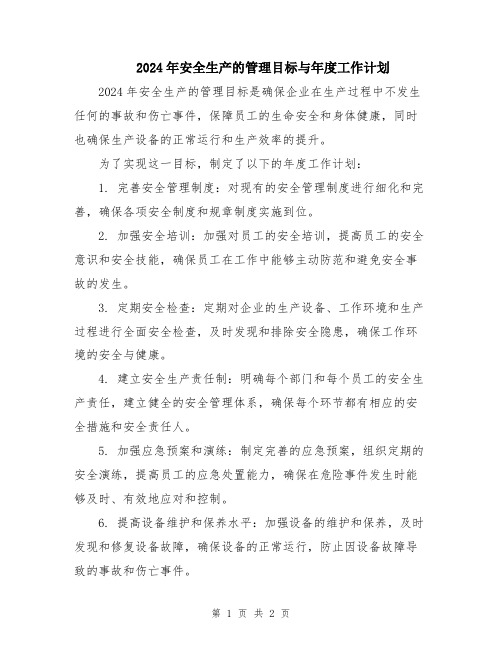 2024年安全生产的管理目标与年度工作计划

2024年安全生产的管理目标是确保企业在生产过程中不发生任何的事故和伤亡事件，保障员工的生命安全和身体健康，同时也确保生产设备的正常运行和生产效率的提升。

为了实现这一目标，制定了以下的年度工作计划：

1. 完善安全管理制度：对现有的安全管理制度进行细化和完善，确保各项安全制度和规章制度实施到位。

2. 加强安全培训：加强对员工的安全培训，提高员工的安全意识和安全技能，确保员工在工作中能够主动防范和避免安全事故的发生。

3. 定期安全检查：定期对企业的生产设备、工作环境和生产过程进行全面安全检查，及时发现和排除安全隐患，确保工作环境的安全与健康。

4. 建立安全生产责任制：明确每个部门和每个员工的安全生产责任，建立健全的安全管理体系，确保每个环节都有相应的安全措施和安全责任人。

5. 加强应急预案和演练：制定完善的应急预案，组织定期的安全演练，提高员工的应急处置能力，确保在危险事件发生时能够及时、有效地应对和控制。

6. 提高设备维护和保养水平：加强设备的维护和保养，及时发现和修复设备故障，确保设备的正常运行，防止因设备故障导致的事故和伤亡事件。

第 1 页 共 2 页